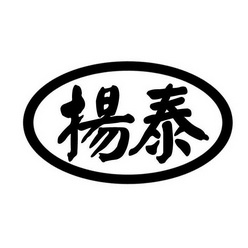 楊泰